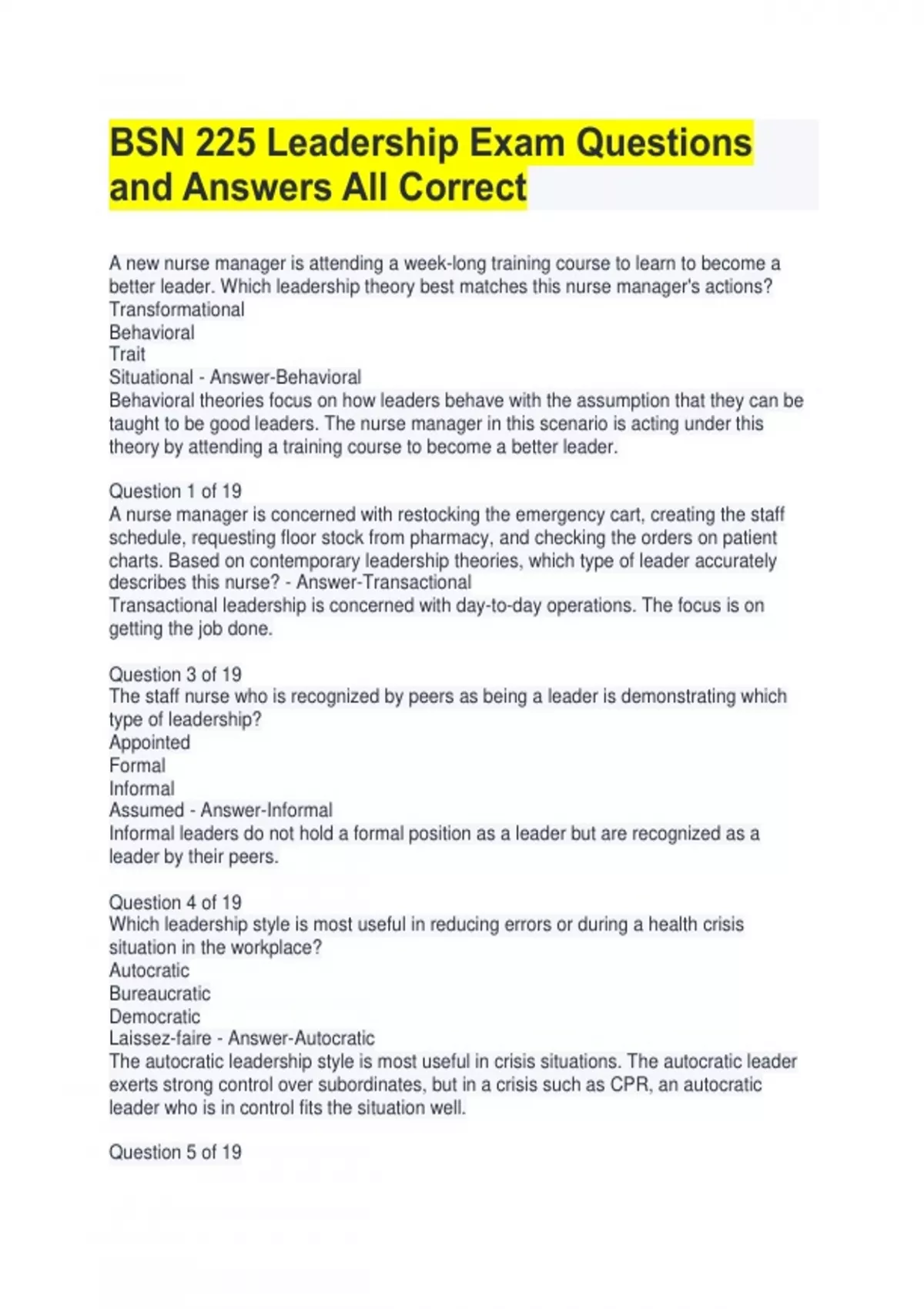 BSN 225 Leadership Exam Questions and Answers All Correct

A new nurse manager is attending a week-long training course to learn to become a better leader. Which leadership theory best matches this nurse manager's actions?
Transformational
Behavioral
Trait
Situational - Answer-Behavioral
Behavioral theories focus on how leaders behave with the assumption that they can be taught to be good leaders. The nurse manager in this scenario is acting under this theory by attending a training course to become a better leader.

Question 1 of 19
A nurse manager is concerned with restocking the emergency cart, creating the staff schedule, requesting floor stock from pharmacy, and checking the orders on patient charts. Based on contemporary leadership theories, which type of leader accurately describes this nurse? - Answer-Transactional
Transactional leadership is concerned with day-to-day operations. The focus is on getting the job done.

Question 3 of 19
The staff nurse who is recognized by peers as being a leader is demonstrating which type of leadership?
Appointed
Formal
Informal
Assumed - Answer-Informal
Informal leaders do not hold a formal position as a leader but are recognized as a leader by their peers.

Question 4 of 19
Which leadership style is most useful in reducing errors or during a health crisis situation in the workplace?
Autocratic
Bureaucratic
Democratic
Laissez-faire - Answer-Autocratic
The autocratic leadership style is most useful in crisis situations. The autocratic leader exerts strong control over subordinates, but in a crisis such as CPR, an autocratic leader who is in control fits the situation well.

Question 5 of 19